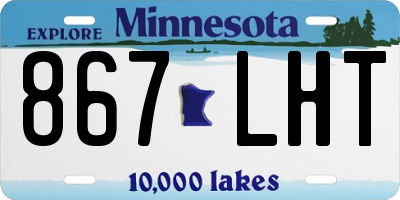 EXPLORE Minnesota

867 LHT

10,000 lakes